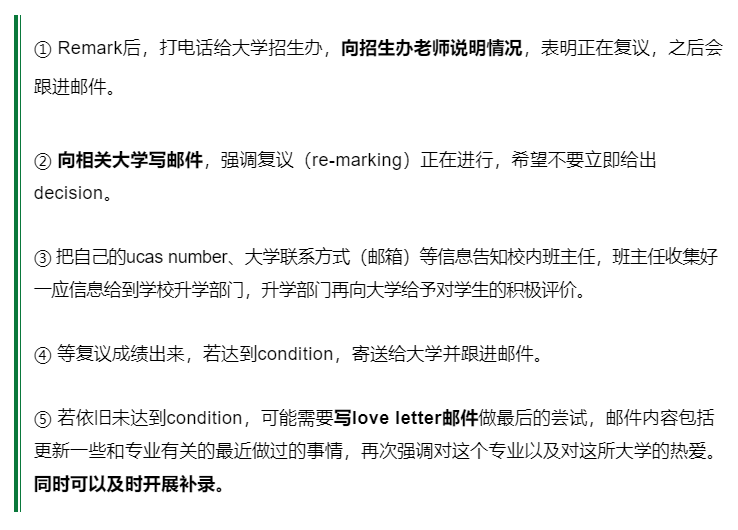 ① Remark后，打电话给大学招生办，向招生办老师说明情况，表明正在复议，之后会跟进邮件。

② 向相关大学写邮件，强调复议（re-marking）正在进行，希望不要立即给出decision。

③ 把自己的ucas number、大学联系方式（邮箱）等信息告知校内班主任，班主任收集好一应信息给到学校升学部门，升学部门再向大学给予对学生的积极评价。

④ 等复议成绩出来，若达到condition，寄送给大学并跟进邮件。

⑤ 若依旧未达到condition，可能需要写love letter邮件做最后的尝试，邮件内容包括更新一些和专业有关的最近做过的事情，再次强调对这个专业以及对这所大学的热爱。同时可以及时开展补录。